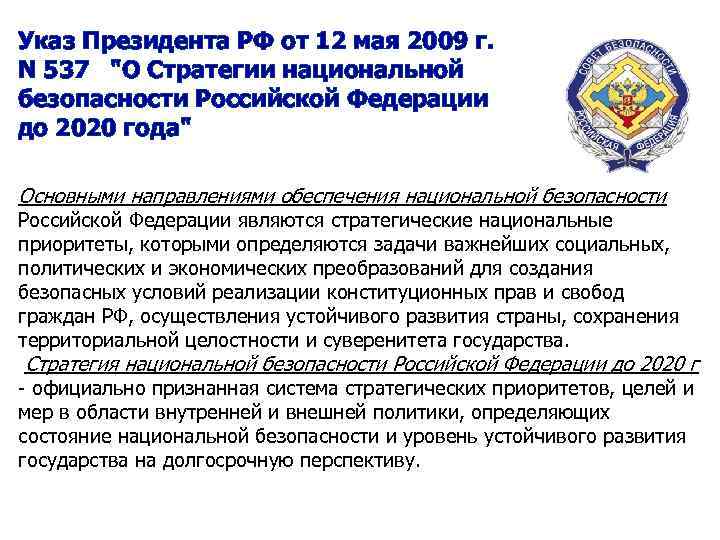 Указ Президента РФ от 12 мая 2009 г. N 537 "О Стратегии национальной безопасности Российской Федерации до 2020 года"

СОВЕТ БЕЗОПАСНОСТИ РОССИЙСКАЯ ФЕДЕРАЦИЯ

Основными направлениями обеспечения национальной безопасности Российской Федерации являются стратегические национальные приоритеты, которыми определяются задачи важнейших социальных, политических и экономических преобразований для создания безопасных условий реализации конституционных прав и свобод граждан РФ, осуществления устойчивого развития страны, сохранения территориальной целостности и суверенитета государства.

Стратегия национальной безопасности Российской Федерации до 2020 г - официально признанная система стратегических приоритетов, целей и мер в области внутренней и внешней политики, определяющих состояние национальной безопасности и уровень устойчивого развития государства на долгосрочную перспективу.